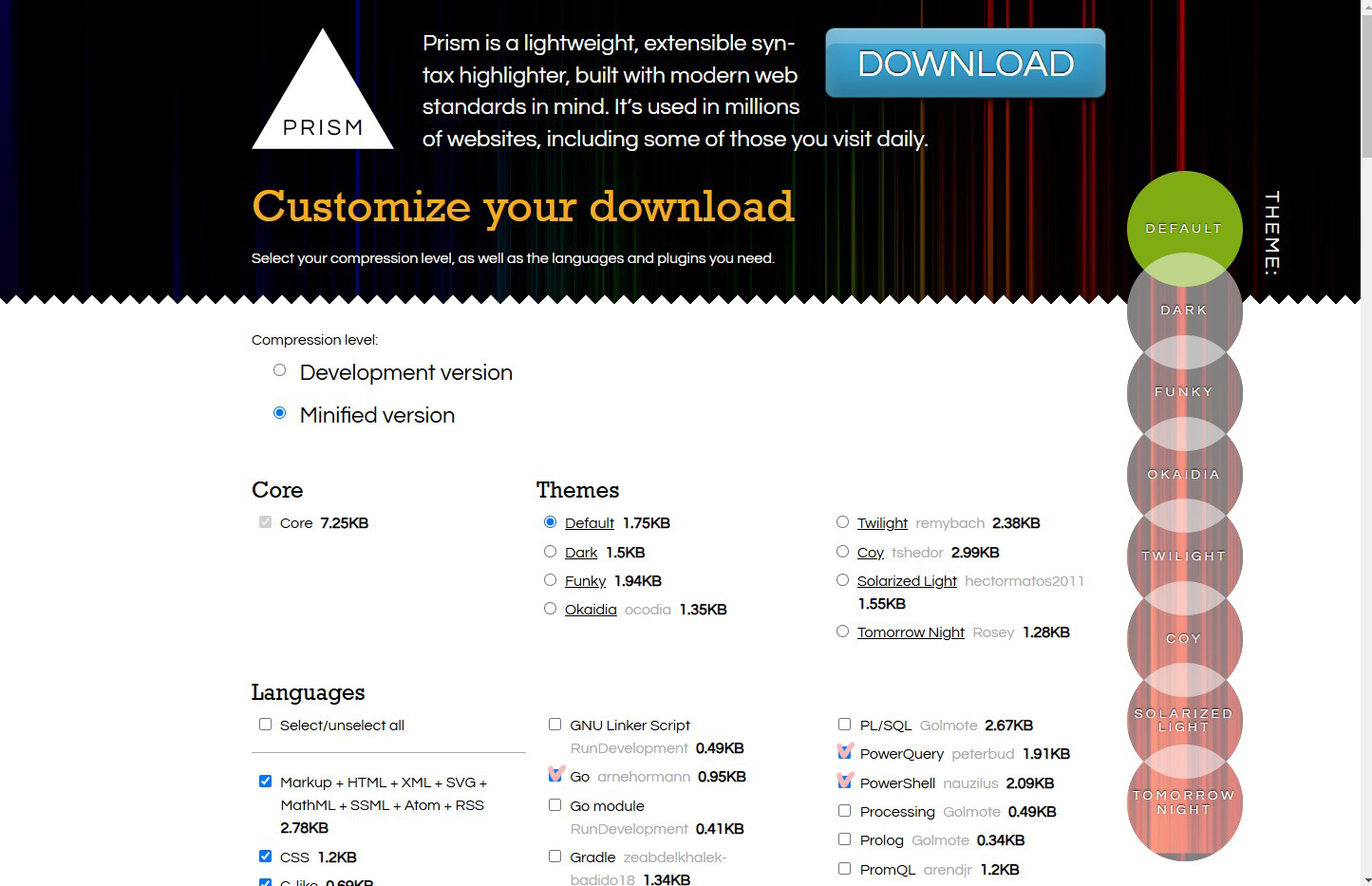 PRISM

Prism is a lightweight, extensible syntax highlighter, built with modern web standards in mind. It's used in millions of websites, including some of those you visit daily.

DOWNLOAD

Customize your download

Select your compression level, as well as the languages and plugins you need.

THEME:

DEFAULT
DARK
FUNKY
OKAIDIA
TWILIGHT
COY
SOLARIZED LIGHT
TOMORROW NIGHT

Compression level:

Development version

Minified version

Core

Core 7.25KB

Themes

Default 1.75KB
Dark 1.5KB
Funky 1.94KB
Okaidia ocodia 1.35KB

Twilight remybach 2.38KB
Coy tshedor 2.99KB
Solarized Light hectormatos2011 1.55KB
Tomorrow Night Rosey 1.28KB

Languages

Select/unselect all

Markup + HTML + XML + SVG + MathML + SSML + Atom + RSS 2.78KB
CSS 1.2KB
C-like 0.69KB

GNU Linker Script RunDevelopment 0.49KB
Go arnehormann 0.95KB
Go module RunDevelopment 0.41KB
Gradle zeabdelkhalek-badido18 1.34KB

PL/SQL Golmote 2.67KB
PowerQuery peterbud 1.91KB
PowerShell nauzilus 2.09KB
Processing Golmote 0.49KB
Prolog Golmote 0.34KB
PromQL arendjr 1.2KB